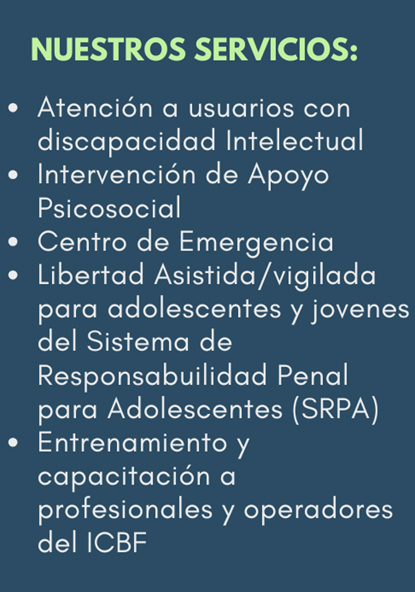 NUESTROS SERVICIOS:

• Atención a usuarios con discapacidad Intelectual
• Intervención de Apoyo Psicosocial
• Centro de Emergencia
• Libertad Asistida/vigilada para adolescentes y jovenes del Sistema de Responsabuilidad Penal para Adolescentes (SRPA)
• Entrenamiento y capacitación a profesionales y operadores del ICBF